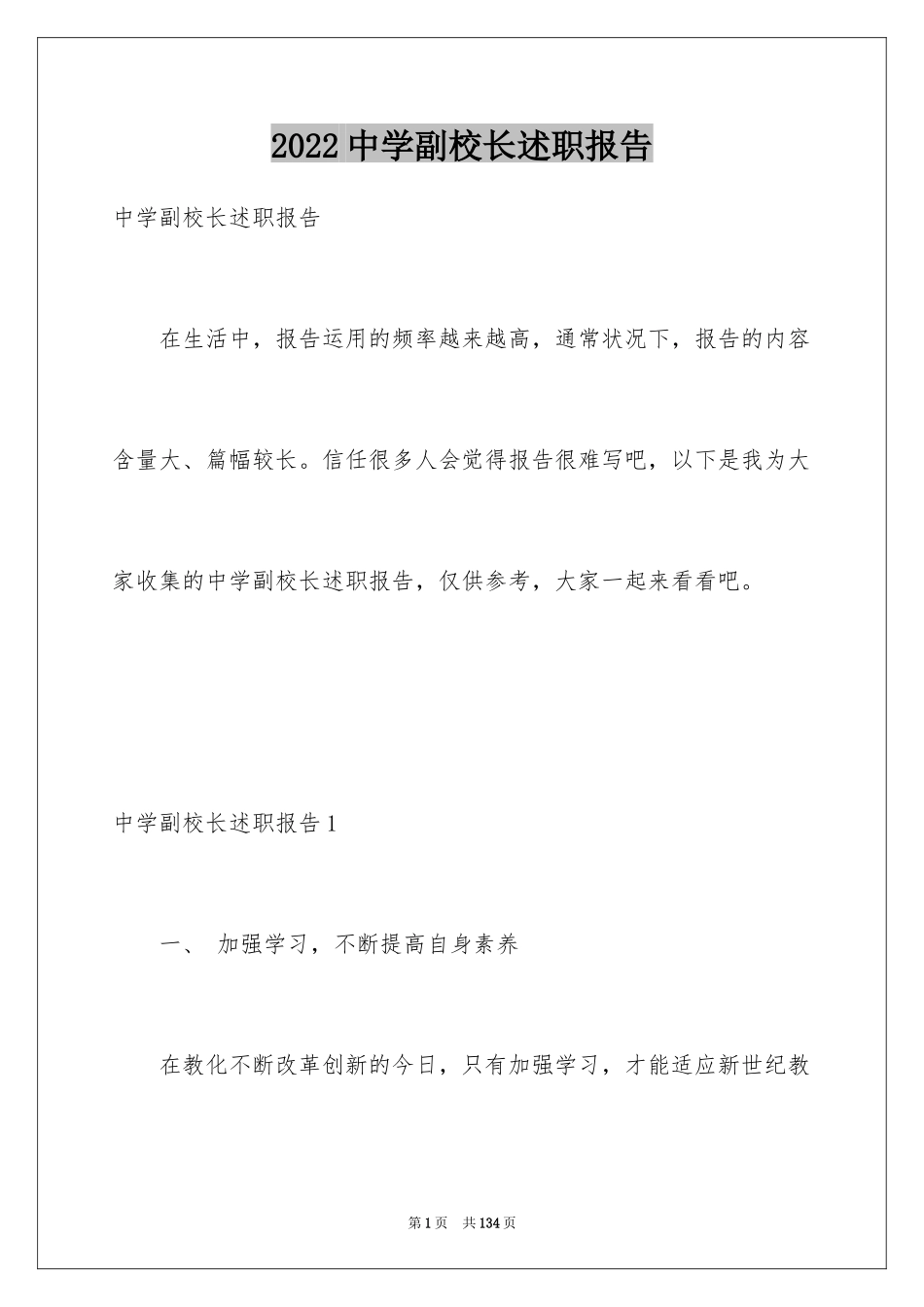 2022 中学副校长述职报告

中学副校长述职报告

在生活中，报告运用的频率越来越高，通常状况下，报告的内容含量大、篇幅较长。信任很多人会觉得报告很难写吧，以下是我为大家收集的中学副校长述职报告，仅供参考，大家一起来看看吧。

中学副校长述职报告 1

一、 加强学习，不断提高自身素养

在教化不断改革创新的今日，只有加强学习，才能适应新世纪教

第 1 页 共 134 页